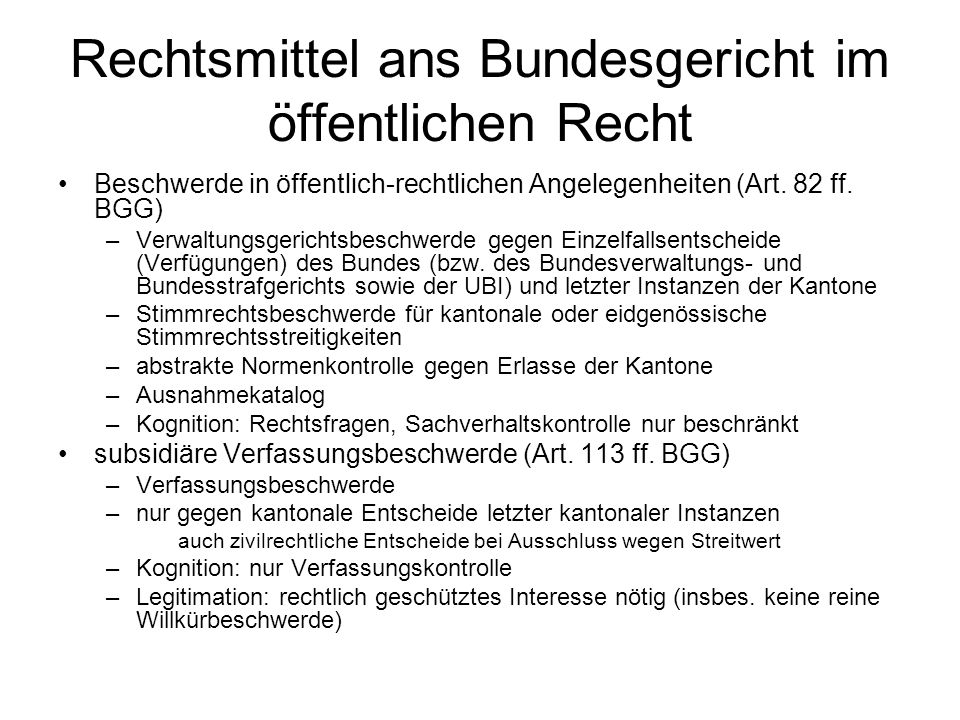 Rechtsmittel ans Bundesgericht im öffentlichen Recht

• Beschwerde in öffentlich-rechtlichen Angelegenheiten (Art. 82 ff. BGG)
– Verwaltungsgerichtsbeschwerde gegen Einzelfallsentscheide (Verfügungen) des Bundes (bzw. des Bundesverwaltungs- und Bundesstrafgerichts sowie der UBI) und letzter Instanzen der Kantone
– Stimmrechtsbeschwerde für kantonale oder eidgenössische Stimmrechtsstreitigkeiten
– abstrakte Normenkontrolle gegen Erlasse der Kantone
– Ausnahmekatalog
– Kognition: Rechtsfragen, Sachverhaltskontrolle nur beschränkt

• subsidiäre Verfassungsbeschwerde (Art. 113 ff. BGG)
– Verfassungsbeschwerde
– nur gegen kantonale Entscheide letzter kantonaler Instanzen
auch zivilrechtliche Entscheide bei Ausschluss wegen Streitwert
– Kognition: nur Verfassungskontrolle
– Legitimation: rechtlich geschütztes Interesse nötig (insbes. keine reine Willkürbeschwerde)